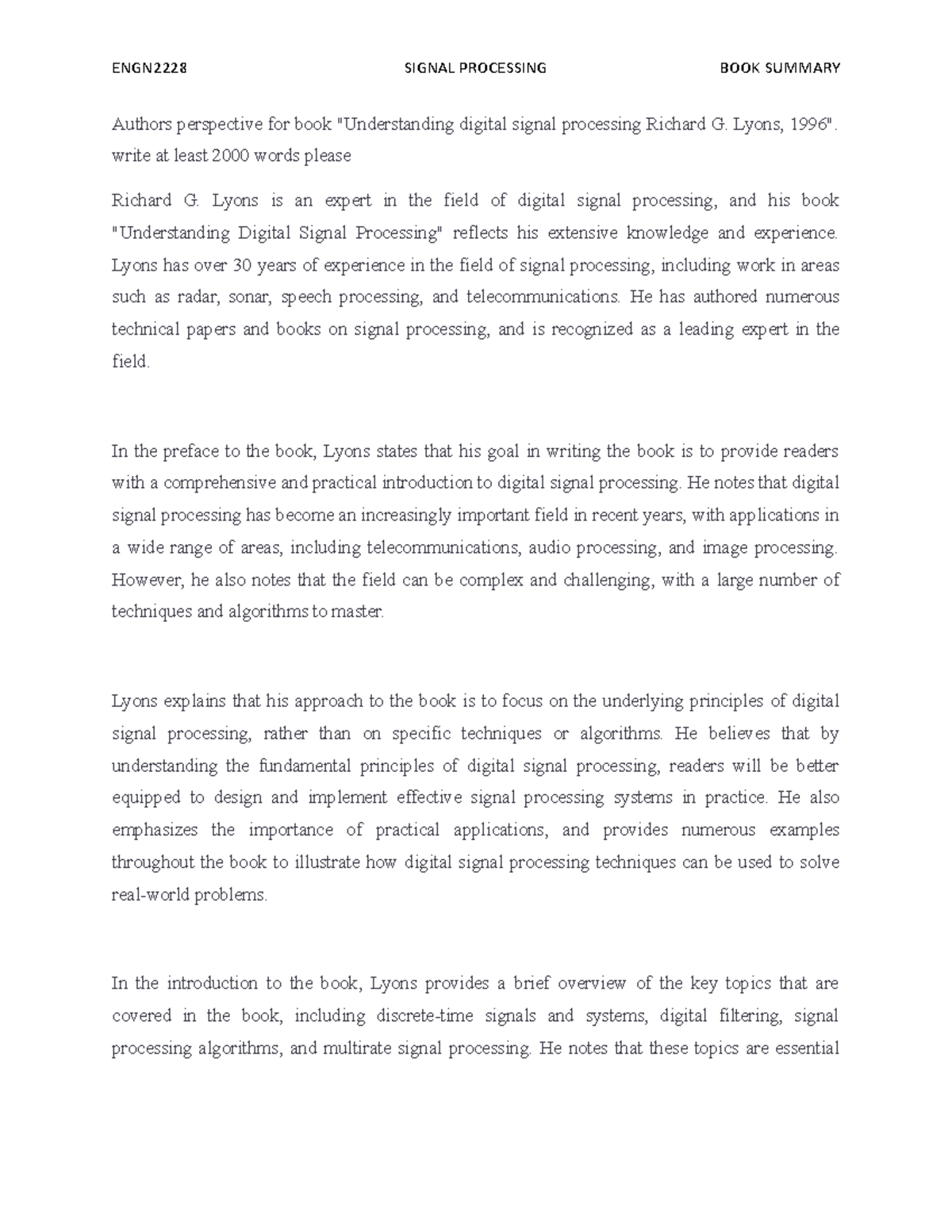 ENGN2228 SIGNAL PROCESSING BOOK SUMMARY

Authors perspective for book "Understanding digital signal processing Richard G. Lyons, 1996". write at least 2000 words please

Richard G. Lyons is an expert in the field of digital signal processing, and his book "Understanding Digital Signal Processing" reflects his extensive knowledge and experience. Lyons has over 30 years of experience in the field of signal processing, including work in areas such as radar, sonar, speech processing, and telecommunications. He has authored numerous technical papers and books on signal processing, and is recognized as a leading expert in the field.

In the preface to the book, Lyons states that his goal in writing the book is to provide readers with a comprehensive and practical introduction to digital signal processing. He notes that digital signal processing has become an increasingly important field in recent years, with applications in a wide range of areas, including telecommunications, audio processing, and image processing. However, he also notes that the field can be complex and challenging, with a large number of techniques and algorithms to master.

Lyons explains that his approach to the book is to focus on the underlying principles of digital signal processing, rather than on specific techniques or algorithms. He believes that by understanding the fundamental principles of digital signal processing, readers will be better equipped to design and implement effective signal processing systems in practice. He also emphasizes the importance of practical applications, and provides numerous examples throughout the book to illustrate how digital signal processing techniques can be used to solve real-world problems.

In the introduction to the book, Lyons provides a brief overview of the key topics that are covered in the book, including discrete-time signals and systems, digital filtering, signal processing algorithms, and multirate signal processing. He notes that these topics are essential